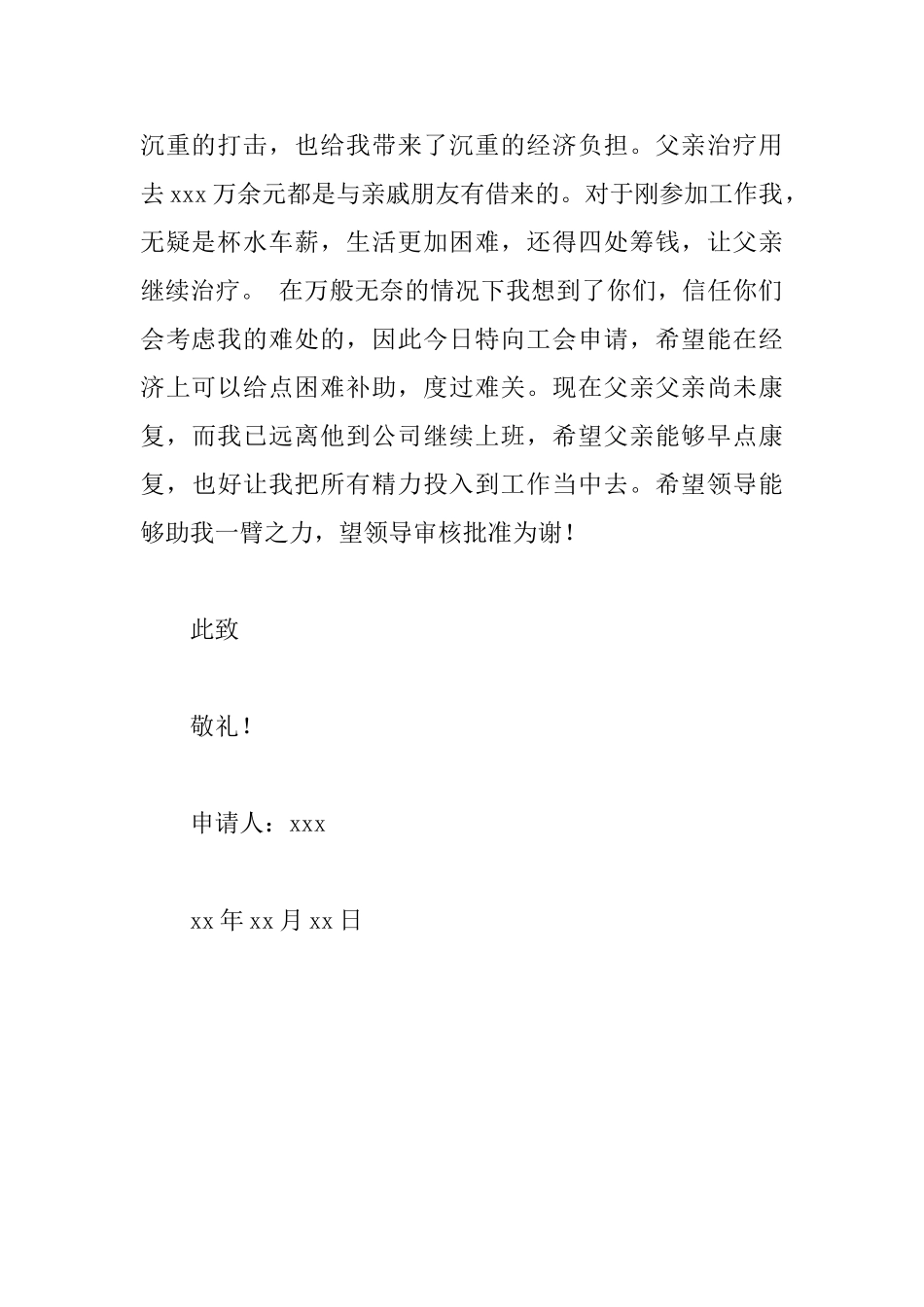 沉重的打击，也给我带来了沉重的经济负担。父亲治疗用去 xxx 万余元都是与亲戚朋友有借来的。对于刚参加工作我，无疑是杯水车薪，生活更加困难，还得四处筹钱，让父亲继续治疗。 在万般无奈的情况下我想到了你们，信任你们会考虑我的难处的，因此今日特向工会申请，希望能在经济上可以给点困难补助，度过难关。现在父亲父亲尚未康复，而我已远离他到公司继续上班，希望父亲能够早点康复，也好让我把所有精力投入到工作当中去。希望领导能够助我一臂之力，望领导审核批准为谢！

此致

敬礼！

申请人：xxx

xx 年 xx 月 xx 日